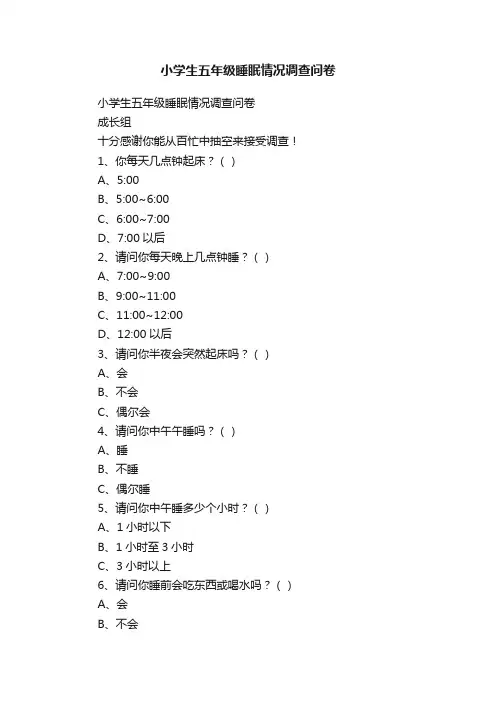 小学生五年级睡眠情况调查问卷

小学生五年级睡眠情况调查问卷
成长组
十分感谢你能从百忙中抽空来接受调查！
1、你每天几点钟起床？（ ）
A、5:00
B、5:00~6:00
C、6:00~7:00
D、7:00 以后
2、请问你每天晚上几点钟睡？（ ）
A、7:00~9:00
B、9:00~11:00
C、11:00~12:00
D、12:00 以后
3、请问你半夜会突然起床吗？（ ）
A、会
B、不会
C、偶尔会
4、请问你中午午睡吗？（ ）
A、睡
B、不睡
C、偶尔睡
5、请问你中午睡多少个小时？（ ）
A、1 小时以下
B、1 小时至 3 小时
C、3 小时以上
6、请问你睡前会吃东西或喝水吗？（ ）
A、会
B、不会